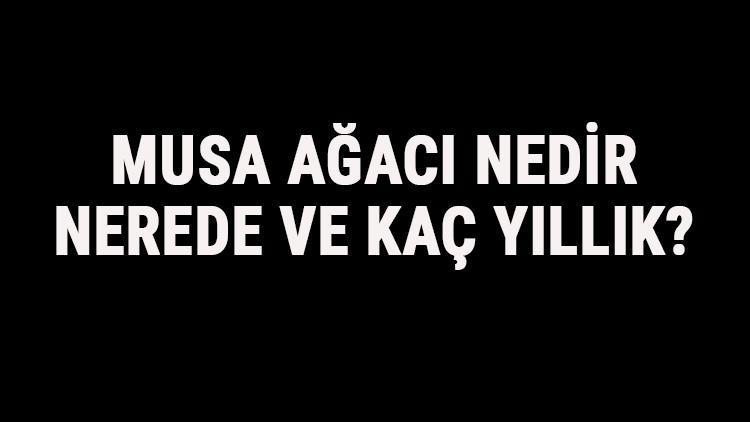 MUSA AĞACI NEDİR NEREDE VE KAÇ YILLIK?